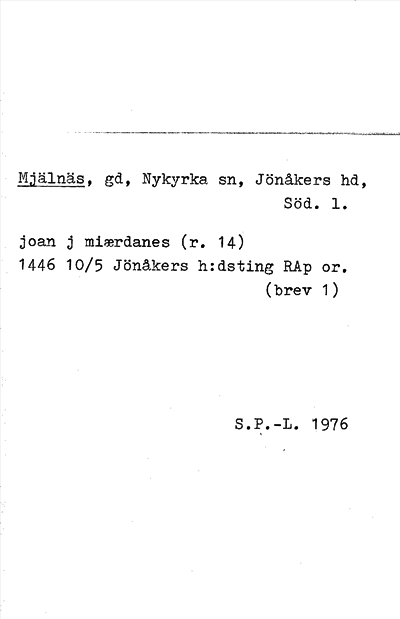 Mjälnäs, gd, Nykyrka sn, Jönåkers hd, Söd. l.

joan j miærdanes (r. 14)
1446 10/5 Jönåkers h:dsting RAp or. (brev 1)

S.P.-L. 1976